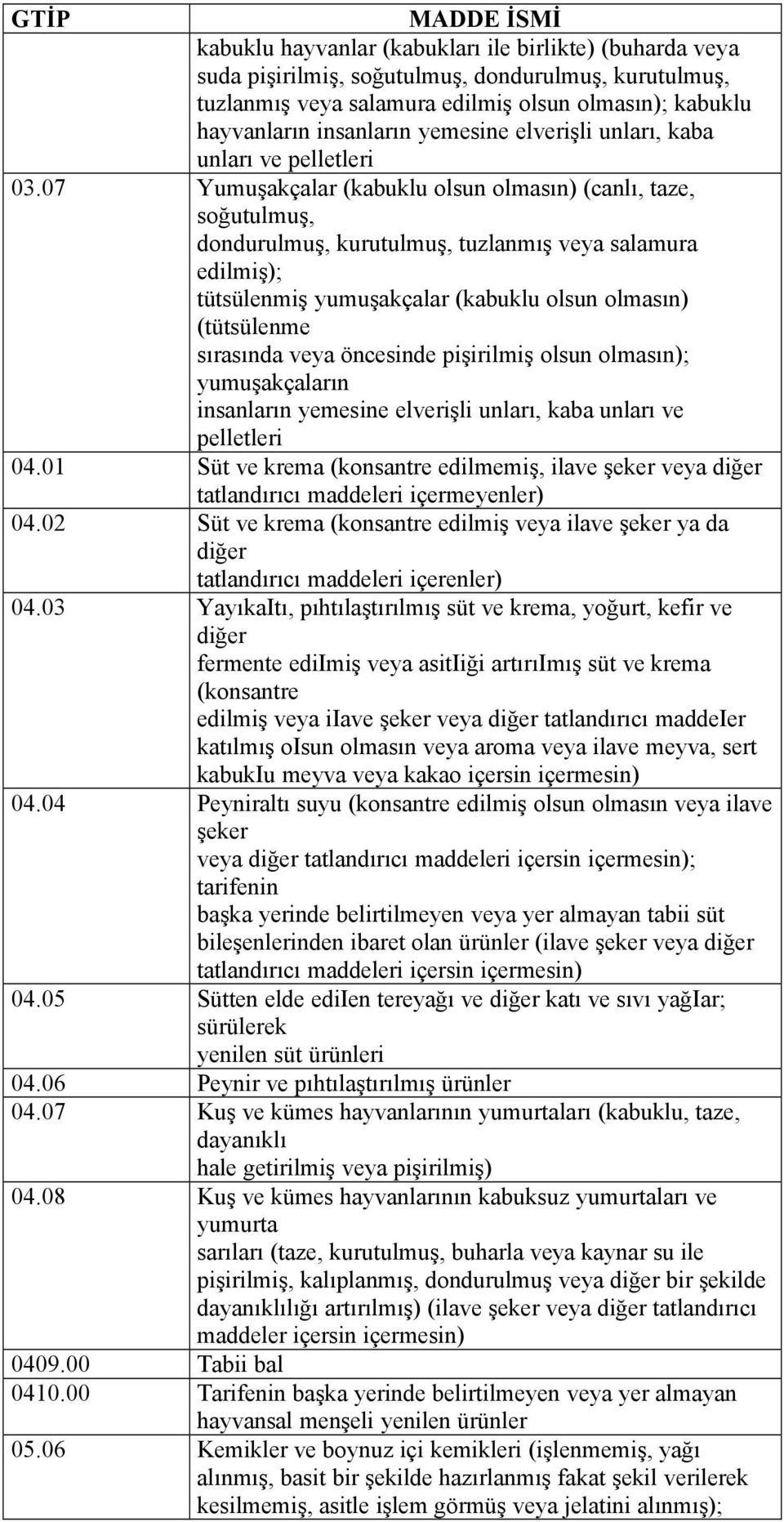 | GTİP | MADDE İSMİ |
|---|---|
| | kabuklu hayvanlar (kabukları ile birlikte) (buharda veya suda pişirilmiş, soğutulmuş, dondurulmuş, kurutulmuş, tuzlanmış veya salamura edilmiş olsun olmasın); kabuklu hayvanların insanların yemesine elverişli unları, kaba unları ve pelletleri |
| 03.07 | Yumuşakçalar (kabuklu olsun olmasın) (canlı, taze, soğutulmuş, dondurulmuş, kurutulmuş, tuzlanmış veya salamura edilmiş); tütsülenmiş yumuşakçalar (kabuklu olsun olmasın) (tütsülenme sırasında veya öncesinde pişirilmiş olsun olmasın); yumuşakçaların insanların yemesine elverişli unları, kaba unları ve pelletleri |
| 04.01 | Süt ve krema (konsantre edilmemiş, ilave şeker veya diğer tatlandırıcı maddeleri içermeyenler) |
| 04.02 | Süt ve krema (konsantre edilmiş veya ilave şeker ya da diğer tatlandırıcı maddeleri içerenler) |
| 04.03 | YayıkaItı, pıhtılaştırılmış süt ve krema, yoğurt, kefir ve diğer fermente ediImiş veya asitIiği artırıImış süt ve krema (konsantre edilmiş veya iIave şeker veya diğer tatlandırıcı maddeIer katılmış oIsun olmasın veya aroma veya ilave meyva, sert kabukIu meyva veya kakao içersin içermesin) |
| 04.04 | Peyniraltı suyu (konsantre edilmiş olsun olmasın veya ilave şeker veya diğer tatlandırıcı maddeleri içersin içermesin); tarifenin başka yerinde belirtilmeyen veya yer almayan tabii süt bileşenlerinden ibaret olan ürünler (ilave şeker veya diğer tatlandırıcı maddeleri içersin içermesin) |
| 04.05 | Sütten elde ediIen tereyağı ve diğer katı ve sıvı yağIar; sürülerek yenilen süt ürünleri |
| 04.06 | Peynir ve pıhtılaştırılmış ürünler |
| 04.07 | Kuş ve kümes hayvanlarının yumurtaları (kabuklu, taze, dayanıklı hale getirilmiş veya pişirilmiş) |
| 04.08 | Kuş ve kümes hayvanlarının kabuksuz yumurtaları ve yumurta sarıları (taze, kurutulmuş, buharla veya kaynar su ile pişirilmiş, kalıplanmış, dondurulmuş veya diğer bir şekilde dayanıklılığı artırılmış) (ilave şeker veya diğer tatlandırıcı maddeler içersin içermesin) |
| 0409.00 | Tabii bal |
| 0410.00 | Tarifenin başka yerinde belirtilmeyen veya yer almayan hayvansal menşeli yenilen ürünler |
| 05.06 | Kemikler ve boynuz içi kemikleri (işlenmemiş, yağı alınmış, basit bir şekilde hazırlanmış fakat şekil verilerek kesilmemiş, asitle işlem görmüş veya jelatini alınmış); |